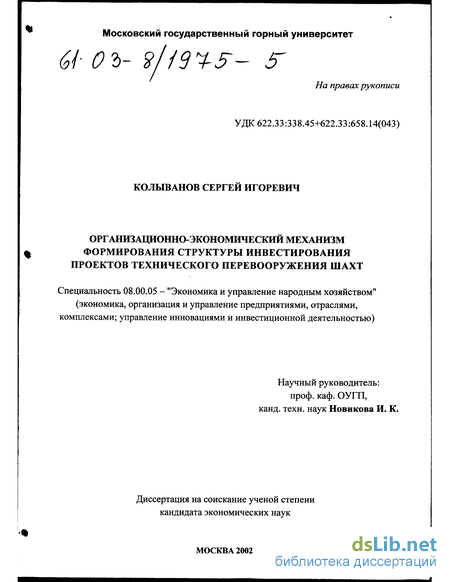 Московский государственный горный университет

61·03-8/1975-5

На правах рукописи

УДК 622.33:338.45+622.33:658.14(043)

КОЛЫВАНОВ СЕРГЕЙ ИГОРЕВИЧ

ОРГАНИЗАЦИОННО-ЭКОНОМИЧЕСКИЙ МЕХАНИЗМ ФОРМИРОВАНИЯ СТРУКТУРЫ ИНВЕСТИРОВАНИЯ ПРОЕКТОВ ТЕХНИЧЕСКОГО ПЕРЕВООРУЖЕНИЯ ШАХТ

Специальность 08.00.05 – "Экономика и управление народным хозяйством" (экономика, организация и управление предприятиями, отраслями, комплексами; управление инновациями и инвестиционной деятельностью)

Научный руководитель:
проф. каф. ОУГП,
канд. техн. наук Новикова И. К.

Диссертация на соискание ученой степени кандидата экономических наук

МОСКВА 2002

dsLib.net
библиотека диссертаций